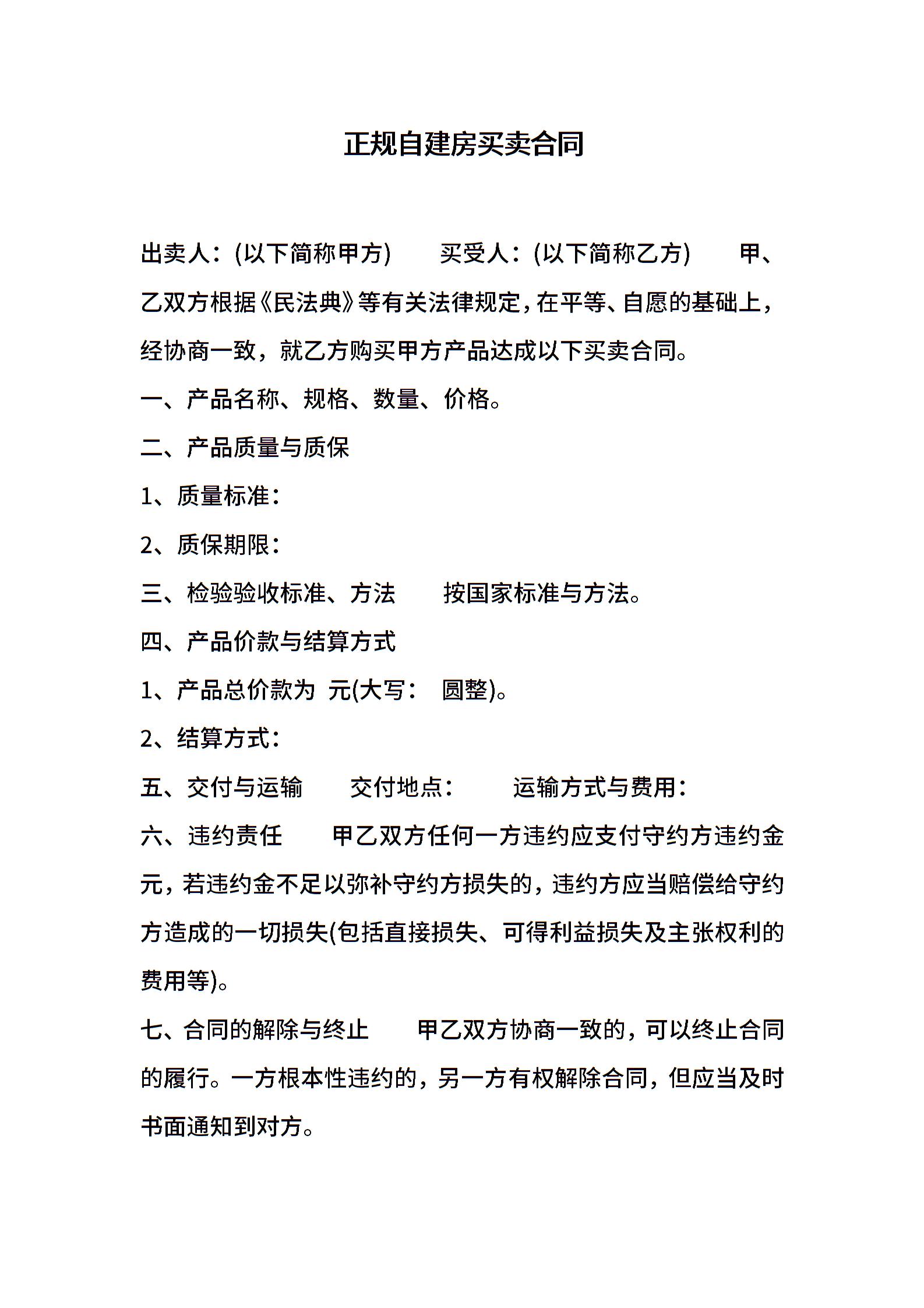 正规自建房买卖合同

出卖人：(以下简称甲方)　　买受人：(以下简称乙方)　　甲、乙双方根据《民法典》等有关法律规定，在平等、自愿的基础上，经协商一致，就乙方购买甲方产品达成以下买卖合同。

一、产品名称、规格、数量、价格。

二、产品质量与质保

1、质量标准：

2、质保期限：

三、检验验收标准、方法　　按国家标准与方法。

四、产品价款与结算方式

1、产品总价款为 元(大写：　圆整)。

2、结算方式：

五、交付与运输　　交付地点：　　运输方式与费用：

六、违约责任　　甲乙双方任何一方违约应支付守约方违约金 元，若违约金不足以弥补守约方损失的，违约方应当赔偿给守约方造成的一切损失(包括直接损失、可得利益损失及主张权利的费用等)。

七、合同的解除与终止　　甲乙双方协商一致的，可以终止合同的履行。一方根本性违约的，另一方有权解除合同，但应当及时书面通知到对方。